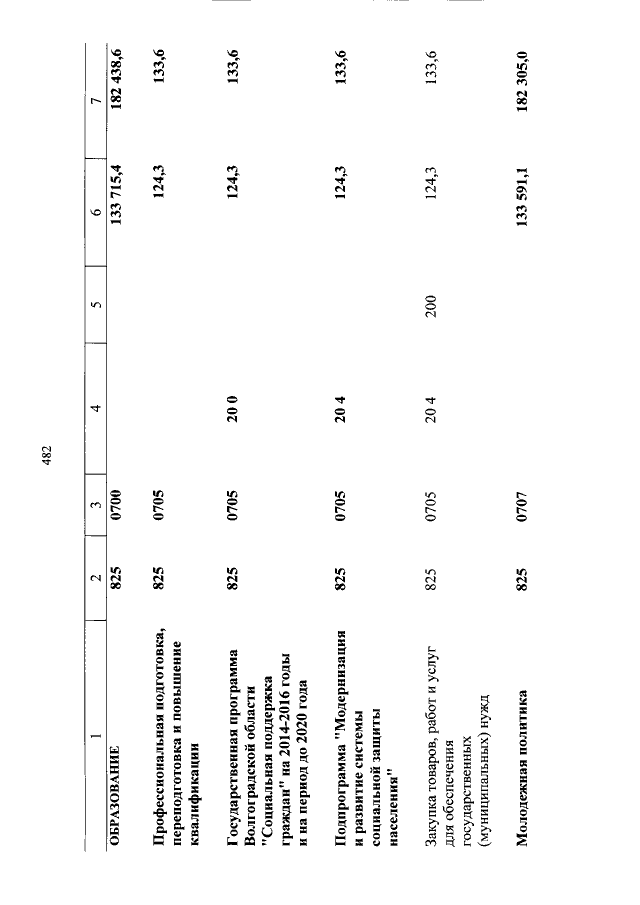 482

| 1 | 2 | 3 | 4 | 5 | 6 | 7 |
|---|---|---|---|---|---|---|
| ОБРАЗОВАНИЕ | 825 | 0700 | | | 133 715,4 | 182 438,6 |
| Профессиональная подготовка, переподготовка и повышение квалификации | 825 | 0705 | | | 124,3 | 133,6 |
| Государственная программа Волгоградской области "Социальная поддержка граждан" на 2014-2016 годы и на период до 2020 года | 825 | 0705 | 20 0 | | 124,3 | 133,6 |
| Подпрограмма "Модернизация и развитие системы социальной защиты населения" | 825 | 0705 | 20 4 | | 124,3 | 133,6 |
| Закупка товаров, работ и услуг для обеспечения государственных (муниципальных) нужд | 825 | 0705 | 20 4 | 200 | 124,3 | 133,6 |
| Молодежная политика | 825 | 0707 | | | 133 591,1 | 182 305,0 |